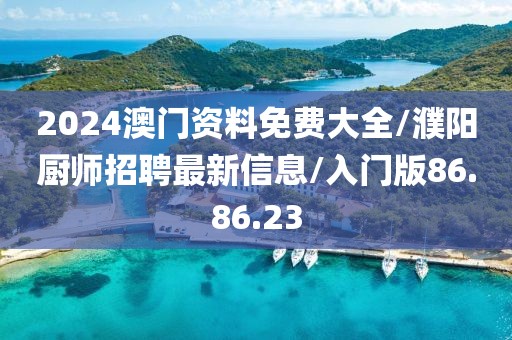 2024澳门资料免费大全/濮阳厨师招聘最新信息/入门版86.86.23